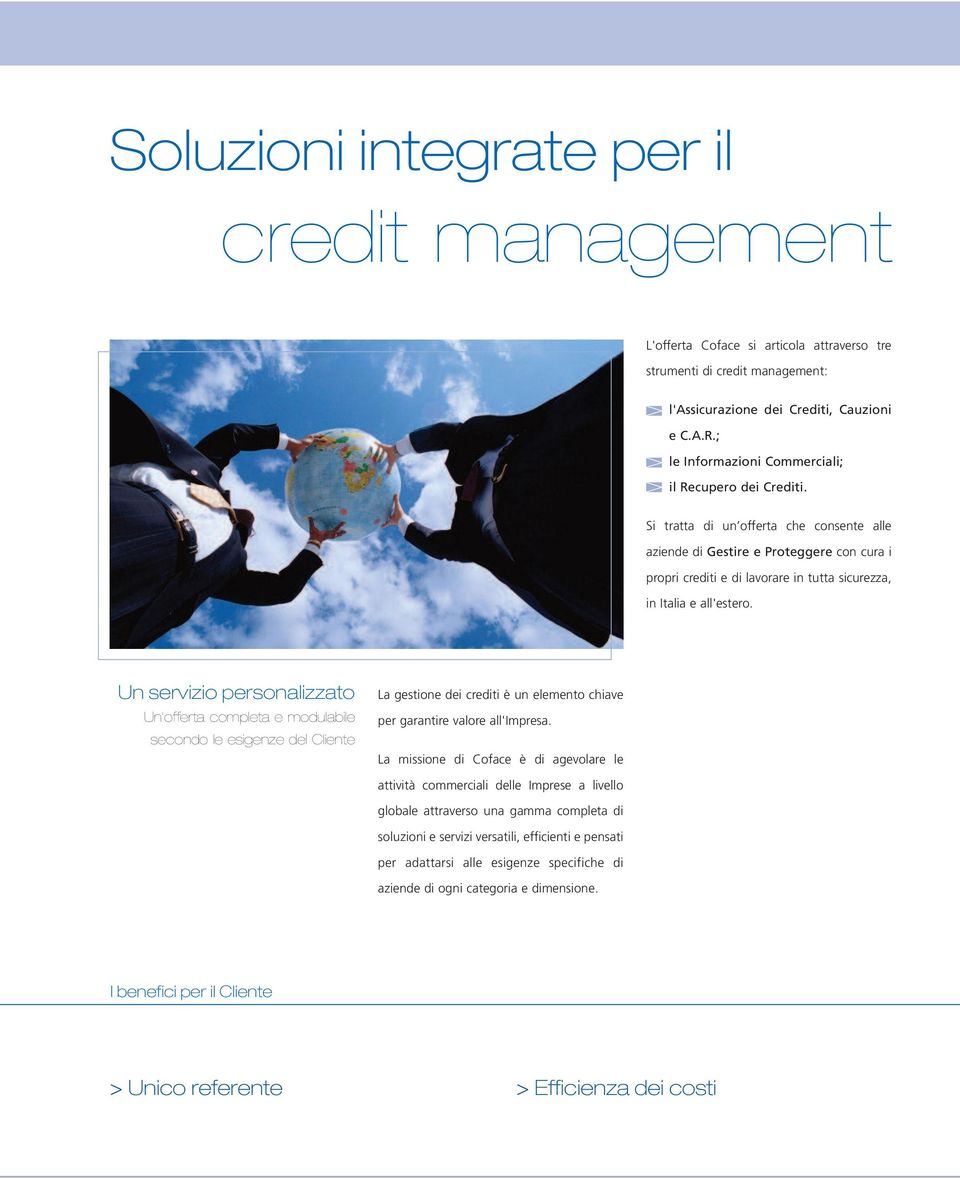 Soluzioni integrate per il
credit management

L'offerta Coface si articola attraverso tre strumenti di credit management:

l'Assicurazione dei Crediti, Cauzioni e C.A.R.;
le Informazioni Commerciali;
il Recupero dei Crediti.

Si tratta di un'offerta che consente alle aziende di Gestire e Proteggere con cura i propri crediti e di lavorare in tutta sicurezza, in Italia e all'estero.

Un servizio personalizzato
Un'offerta completa e modulabile secondo le esigenze del Cliente

La gestione dei crediti è un elemento chiave per garantire valore all'Impresa.

La missione di Coface è di agevolare le attività commerciali delle Imprese a livello globale attraverso una gamma completa di soluzioni e servizi versatili, efficienti e pensati per adattarsi alle esigenze specifiche di aziende di ogni categoria e dimensione.

I benefici per il Cliente

> Unico referente

> Efficienza dei costi